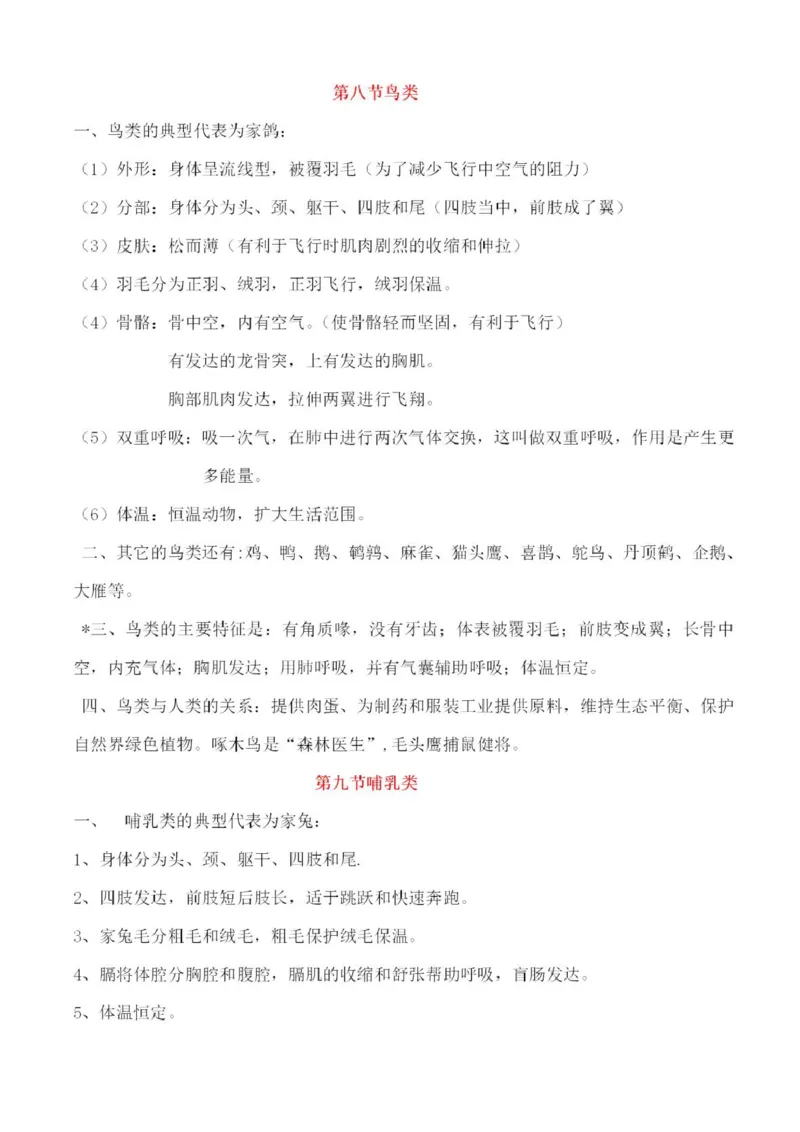 第八节鸟类

一、鸟类的典型代表为家鸽：

（1）外形：身体呈流线型，被覆羽毛（为了减少飞行中空气的阻力）

（2）分部：身体分为头、颈、躯干、四肢和尾（四肢当中，前肢成了翼）

（3）皮肤：松而薄（有利于飞行时肌肉剧烈的收缩和伸拉）

（4）羽毛分为正羽、绒羽，正羽飞行，绒羽保温。

（4）骨骼：骨中空，内有空气。（使骨骼轻而坚固，有利于飞行）

有发达的龙骨突，上有发达的胸肌。

胸部肌肉发达，拉伸两翼进行飞翔。

（5）双重呼吸：吸一次气，在肺中进行两次气体交换，这叫做双重呼吸，作用是产生更多能量。

（6）体温：恒温动物，扩大生活范围。

二、其它的鸟类还有：鸡、鸭、鹅、鹌鹑、麻雀、猫头鹰、喜鹊、鸵鸟、丹顶鹤、企鹅、大雁等。

*三、鸟类的主要特征是：有角质喙，没有牙齿；体表被覆羽毛；前肢变成翼；长骨中空，内充气体；胸肌发达；用肺呼吸，并有气囊辅助呼吸；体温恒定。

四、鸟类与人类的关系：提供肉蛋、为制药和服装工业提供原料，维持生态平衡、保护自然界绿色植物。啄木鸟是“森林医生”，毛头鹰捕鼠健将。

第九节哺乳类

一、 哺乳类的典型代表为家兔：

1、身体分为头、颈、躯干、四肢和尾.

2、四肢发达，前肢短后肢长，适于跳跃和快速奔跑。

3、家兔毛分粗毛和绒毛，粗毛保护绒毛保温。

4、膈将体腔分胸腔和腹腔，膈肌的收缩和舒张帮助呼吸，盲肠发达。

5、体温恒定。